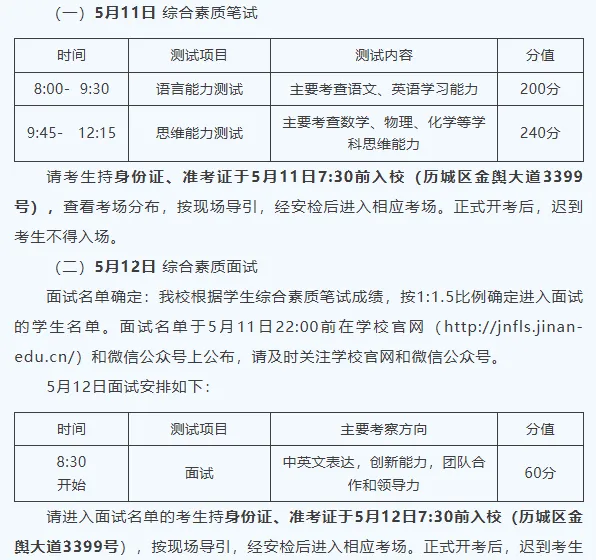 （一）5月11日 综合素质笔试

| 时间 | 测试项目 | 测试内容 | 分值 |
|---|---|---|---|
| 8:00- 9:30 | 语言能力测试 | 主要考查语文、英语学习能力 | 200分 |
| 9:45- 12:15 | 思维能力测试 | 主要考查数学、物理、化学等学科思维能力 | 240分 |

请考生持身份证、准考证于5月11日7:30前入校（历城区金舆大道3399号），查看考场分布，按现场导引，经安检后进入相应考场。正式开考后，迟到考生不得入场。

（二）5月12日 综合素质面试

面试名单确定：我校根据学生综合素质笔试成绩，按1:1.5比例确定进入面试的学生名单。面试名单于5月11日22:00前在学校官网（http://jnfls.jinan-edu.cn/）和微信公众号上公布，请及时关注学校官网和微信公众号。

5月12日面试安排如下：

| 时间 | 测试项目 | 主要考察方向 | 分值 |
|---|---|---|---|
| 8:30 开始 | 面试 | 中英文表达，创新能力，团队合作和领导力 | 60分 |

请进入面试名单的考生持身份证、准考证于5月12日7:30前入校（历城区金舆大道3399号），按现场导引，经安检后进入相应考场。正式开考后，迟到考生